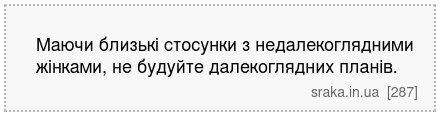 Маючи близькі стосунки з недалекоглядними жінками, не будуйте далекоглядних планів.

sraka.in.ua [287]